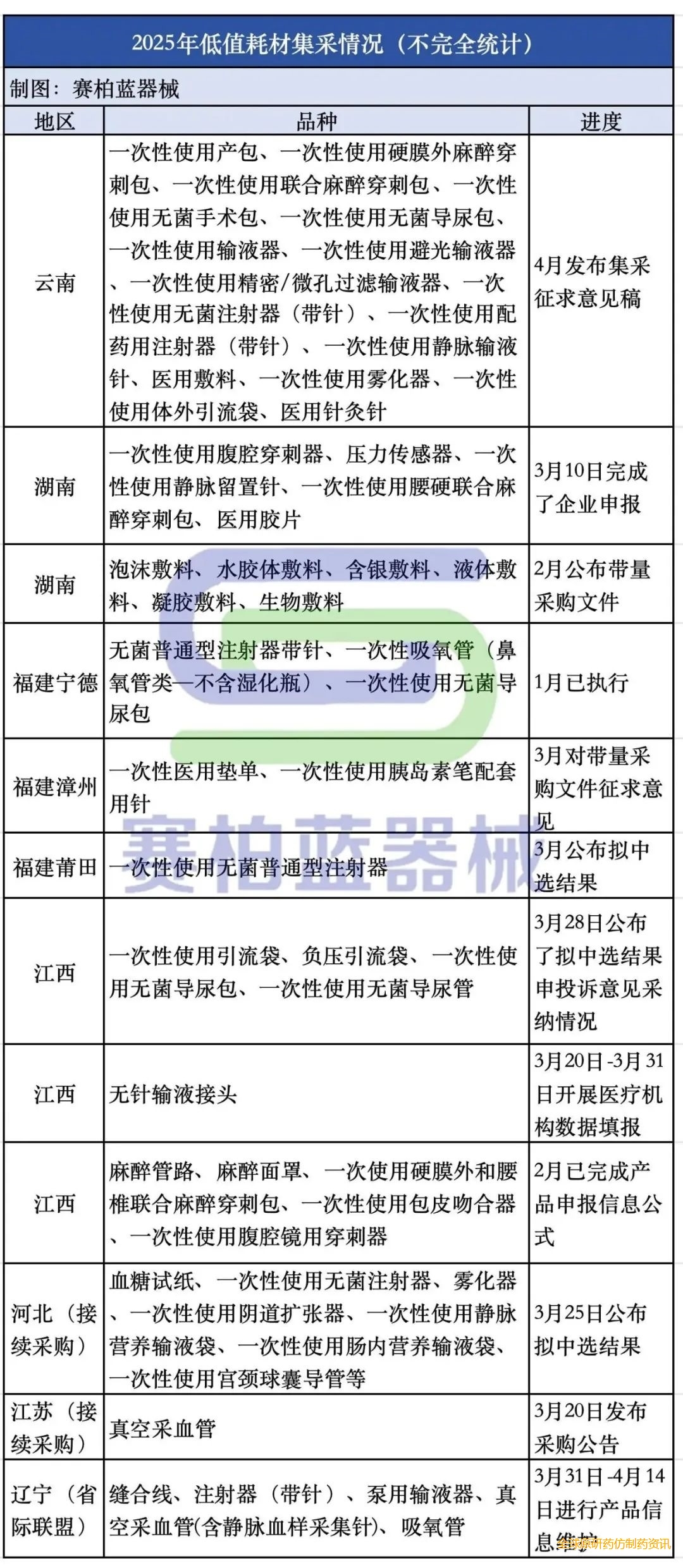 2025年低值耗材集采情况（不完全统计）

制图：赛柏蓝器械

| 地区 | 品种 | 进度 |
|---|---|---|
| 云南 | 一次性使用产包、一次性使用硬膜外麻醉穿刺包、一次性使用联合麻醉穿刺包、一次性使用无菌手术包、一次性使用无菌导尿包、一次性使用输液器、一次性使用避光输液器、一次性使用精密/微孔过滤输液器、一次性使用无菌注射器（带针）、一次性使用配药用注射器（带针）、一次性使用静脉输液针、医用敷料、一次性使用雾化器、一次性使用体外引流袋、医用针灸针 | 4月发布集采征求意见稿 |
| 湖南 | 一次性使用腹腔穿刺器、压力传感器、一次性使用静脉留置针、一次性使用腰硬联合麻醉穿刺包、医用胶片 | 3月10日完成了企业申报 |
| 湖南 | 泡沫敷料、水胶体敷料、含银敷料、液体敷料、凝胶敷料、生物敷料 | 2月公布带量采购文件 |
| 福建宁德 | 无菌普通型注射器带针、一次性吸氧管（鼻氧管类—不含湿化瓶）、一次性使用无菌导尿包 | 1月已执行 |
| 福建漳州 | 一次性医用垫单、一次性使用胰岛素笔配套用针 | 3月对带量采购文件征求意见 |
| 福建莆田 | 一次性使用无菌普通型注射器 | 3月公布拟中选结果 |
| 江西 | 一次性使用引流袋、负压引流袋、一次性使用无菌导尿包、一次性使用无菌导尿管 | 3月28日公布了拟中选结果申投诉意见采纳情况 |
| 江西 | 无针输液接头 | 3月20日-3月31日开展医疗机构数据填报 |
| 江西 | 麻醉管路、麻醉面罩、一次使用硬膜外和腰椎联合麻醉穿刺包、一次性使用包皮吻合器、一次性使用腹腔镜用穿刺器 | 2月已完成产品申报信息公式 |
| 河北（接续采购） | 血糖试纸、一次性使用无菌注射器、雾化器、一次性使用阴道扩张器、一次性使用静脉营养输液袋、一次性使用肠内营养输液袋、一次性使用宫颈球囊导管等 | 3月25日公布拟中选结果 |
| 江苏（接续采购） | 真空采血管 | 3月20日发布采购公告 |
| 辽宁（省际联盟） | 缝合线、注射器（带针）、泵用输液器、真空采血管(含静脉血样采集针)、吸氧管 | 3月31日-4月14日进行产品信息维护 |

赛柏蓝器械

全球原研药仿制药资讯